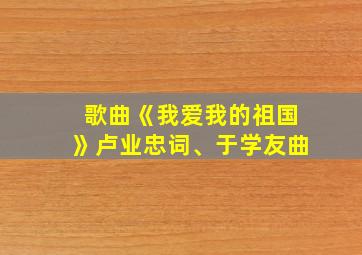 歌曲《我爱我的祖国》卢业忠词、于学友曲